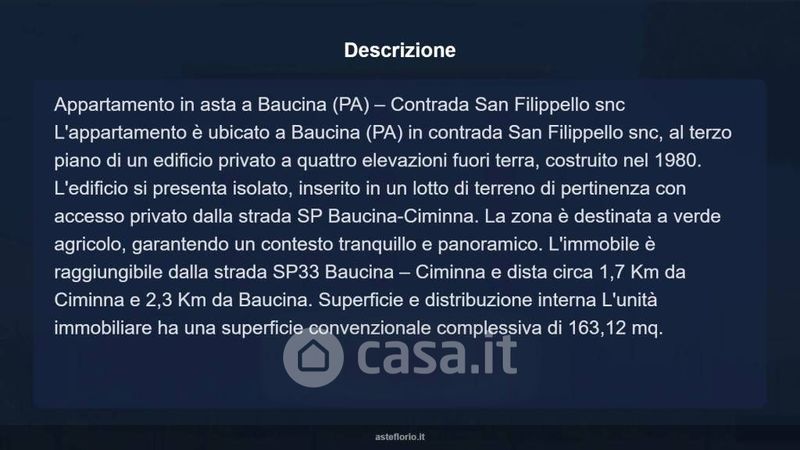 Descrizione

Appartamento in asta a Baucina (PA) – Contrada San Filippello snc L'appartamento è ubicato a Baucina (PA) in contrada San Filippello snc, al terzo piano di un edificio privato a quattro elevazioni fuori terra, costruito nel 1980. L'edificio si presenta isolato, inserito in un lotto di terreno di pertinenza con accesso privato dalla strada SP Baucina-Ciminna. La zona è destinata a verde agricolo, garantendo un contesto tranquillo e panoramico. L'immobile è raggiungibile dalla strada SP33 Baucina – Ciminna e dista circa 1,7 Km da Ciminna e 2,3 Km da Baucina. Superficie e distribuzione interna L'unità immobiliare ha una superficie convenzionale complessiva di 163,12 mq.

asteflorio.it

casa.it